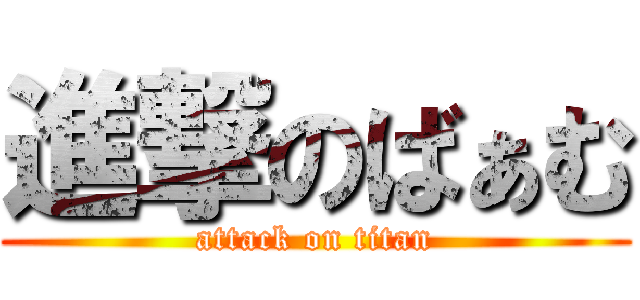 進撃のばぁむ
attack on titan